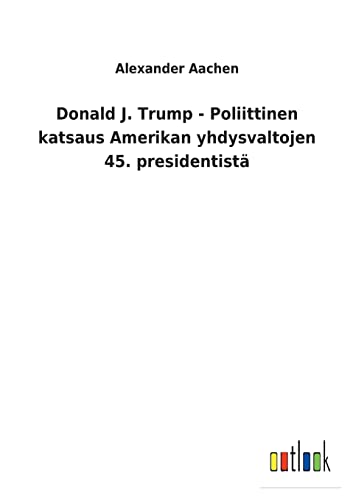 Alexander Aachen

Donald J. Trump - Poliittinen katsaus Amerikan yhdysvaltojen 45. presidentistä

outlook